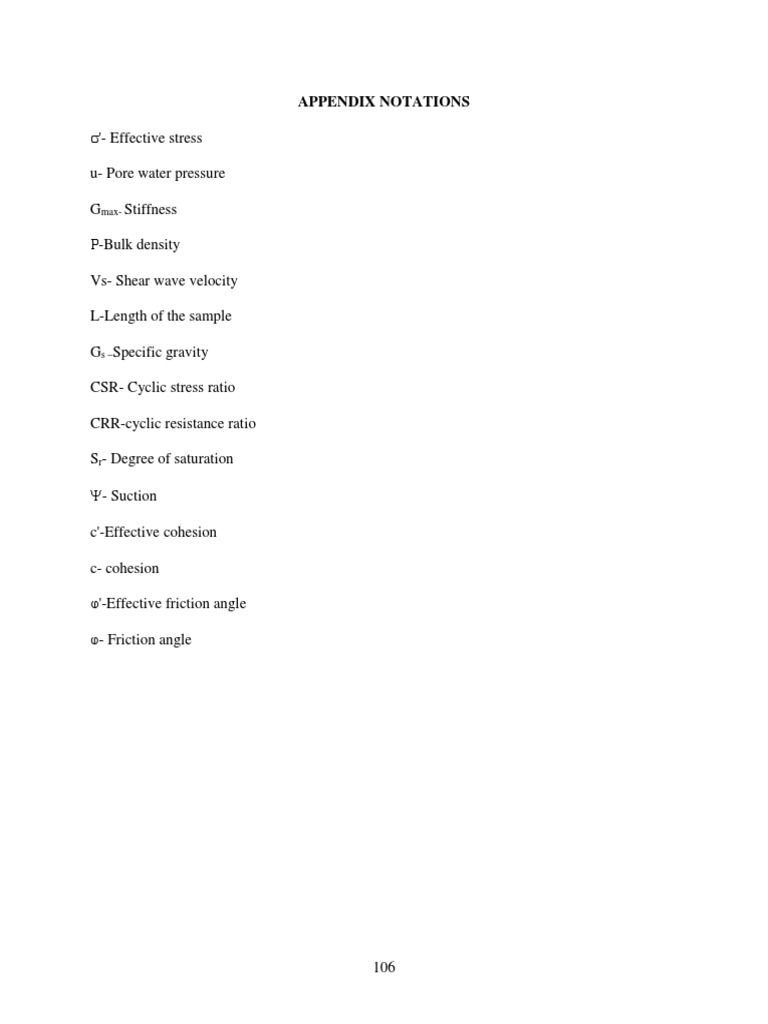 APPENDIX NOTATIONS

$\sigma'$- Effective stress

u- Pore water pressure

$G_{max}$- Stiffness

Ρ-Bulk density

Vs- Shear wave velocity

L-Length of the sample

$G_s$ –Specific gravity

CSR- Cyclic stress ratio

CRR-cyclic resistance ratio

$S_r$- Degree of saturation

Ψ- Suction

c'-Effective cohesion

c- cohesion

φ'-Effective friction angle

φ- Friction angle

106